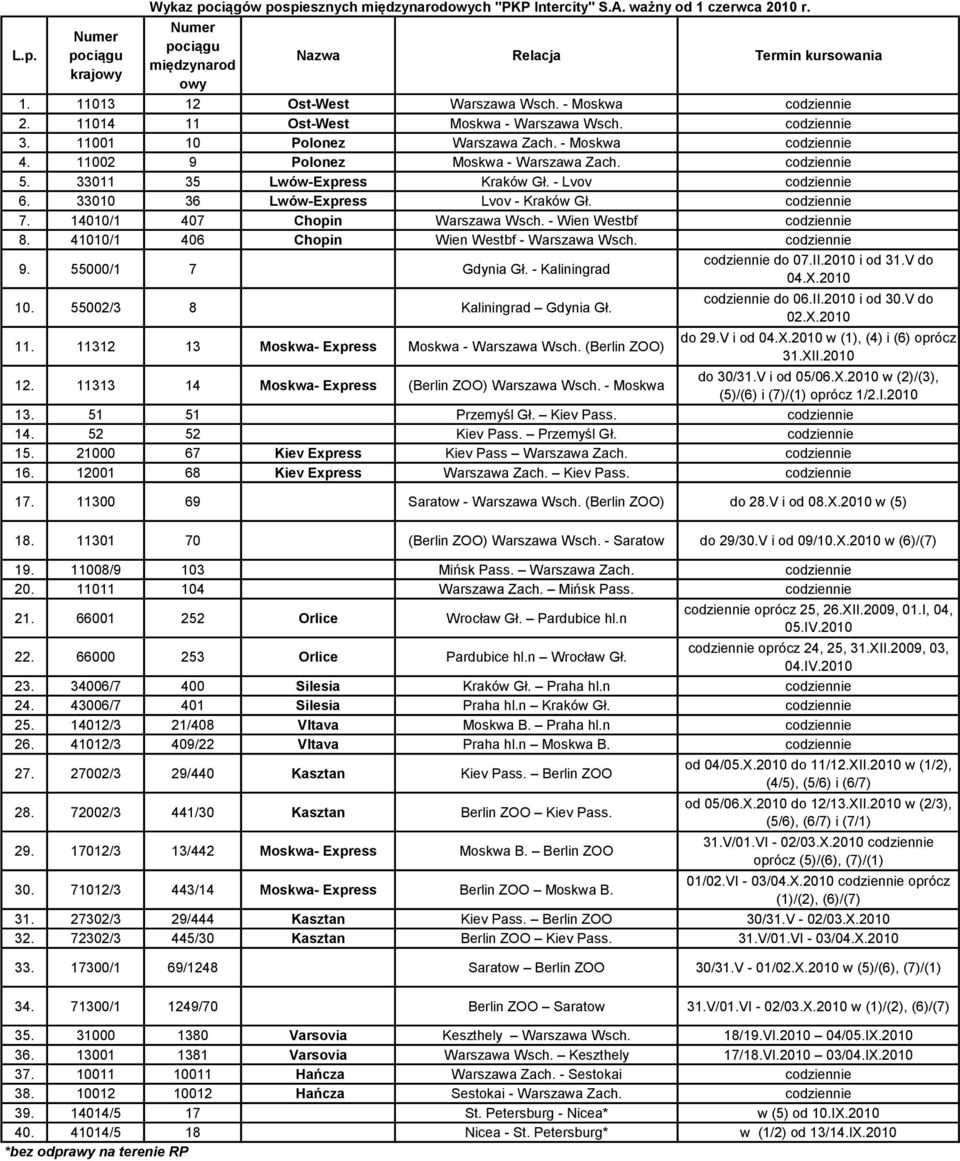 Wykaz pociągów pospiesznych międzynarodowych "PKP Intercity" S.A. ważny od 1 czerwca 2010 r.

| L.p. | Numer pociągu krajowy | Numer pociągu międzynarodowy | Nazwa | Relacja | Termin kursowania |
|---|---|---|---|---|---|
| 1. | 11013 | 12 | Ost-West | Warszawa Wsch. - Moskwa | codziennie |
| 2. | 11014 | 11 | Ost-West | Moskwa - Warszawa Wsch. | codziennie |
| 3. | 11001 | 10 | Polonez | Warszawa Zach. - Moskwa | codziennie |
| 4. | 11002 | 9 | Polonez | Moskwa - Warszawa Zach. | codziennie |
| 5. | 33011 | 35 | Lwów-Express | Kraków Gł. - Lvov | codziennie |
| 6. | 33010 | 36 | Lwów-Express | Lvov - Kraków Gł. | codziennie |
| 7. | 14010/1 | 407 | Chopin | Warszawa Wsch. - Wien Westbf | codziennie |
| 8. | 41010/1 | 406 | Chopin | Wien Westbf - Warszawa Wsch. | codziennie |
| 9. | 55000/1 | 7 | | Gdynia Gł. - Kaliningrad | codziennie do 07.II.2010 i od 31.V do 04.X.2010 |
| 10. | 55002/3 | 8 | | Kaliningrad Gdynia Gł. | codziennie do 06.II.2010 i od 30.V do 02.X.2010 |
| 11. | 11312 | 13 | Moskwa- Express | Moskwa - Warszawa Wsch. (Berlin ZOO) | do 29.V i od 04.X.2010 w (1), (4) i (6) oprócz 31.XII.2010 |
| 12. | 11313 | 14 | Moskwa- Express | (Berlin ZOO) Warszawa Wsch. - Moskwa | do 30/31.V i od 05/06.X.2010 w (2)/(3), (5)/(6) i (7)/(1) oprócz 1/2.I.2010 |
| 13. | 51 | 51 | | Przemyśl Gł. Kiev Pass. | codziennie |
| 14. | 52 | 52 | | Kiev Pass. Przemyśl Gł. | codziennie |
| 15. | 21000 | 67 | Kiev Express | Kiev Pass Warszawa Zach. | codziennie |
| 16. | 12001 | 68 | Kiev Express | Warszawa Zach. Kiev Pass. | codziennie |
| 17. | 11300 | 69 | | Saratow - Warszawa Wsch. (Berlin ZOO) | do 28.V i od 08.X.2010 w (5) |
| 18. | 11301 | 70 | | (Berlin ZOO) Warszawa Wsch. - Saratow | do 29/30.V i od 09/10.X.2010 w (6)/(7) |
| 19. | 11008/9 | 103 | | Mińsk Pass. Warszawa Zach. | codziennie |
| 20. | 11011 | 104 | | Warszawa Zach. Mińsk Pass. | codziennie |
| 21. | 66001 | 252 | Orlice | Wrocław Gł. Pardubice hl.n | codziennie oprócz 25, 26.XII.2009, 01.I, 04, 05.IV.2010 |
| 22. | 66000 | 253 | Orlice | Pardubice hl.n Wrocław Gł. | codziennie oprócz 24, 25, 31.XII.2009, 03, 04.IV.2010 |
| 23. | 34006/7 | 400 | Silesia | Kraków Gł. Praha hl.n | codziennie |
| 24. | 43006/7 | 401 | Silesia | Praha hl.n Kraków Gł. | codziennie |
| 25. | 14012/3 | 21/408 | Vltava | Moskwa B. Praha hl.n | codziennie |
| 26. | 41012/3 | 409/22 | Vltava | Praha hl.n Moskwa B. | codziennie |
| 27. | 27002/3 | 29/440 | Kasztan | Kiev Pass. Berlin ZOO | od 04/05.X.2010 do 11/12.XII.2010 w (1/2), (4/5), (5/6) i (6/7) |
| 28. | 72002/3 | 441/30 | Kasztan | Berlin ZOO Kiev Pass. | od 05/06.X.2010 do 12/13.XII.2010 w (2/3), (5/6), (6/7) i (7/1) |
| 29. | 17012/3 | 13/442 | Moskwa- Express | Moskwa B. Berlin ZOO | 31.V/01.VI - 02/03.X.2010 codziennie oprócz (5)/(6), (7)/(1) |
| 30. | 71012/3 | 443/14 | Moskwa- Express | Berlin ZOO Moskwa B. | 01/02.VI - 03/04.X.2010 codziennie oprócz (1)/(2), (6)/(7) |
| 31. | 27302/3 | 29/444 | Kasztan | Kiev Pass. Berlin ZOO | 30/31.V - 02/03.X.2010 |
| 32. | 72302/3 | 445/30 | Kasztan | Berlin ZOO Kiev Pass. | 31.V/01.VI - 03/04.X.2010 |
| 33. | 17300/1 | 69/1248 | | Saratow Berlin ZOO | 30/31.V - 01/02.X.2010 w (5)/(6), (7)/(1) |
| 34. | 71300/1 | 1249/70 | | Berlin ZOO Saratow | 31.V/01.VI - 02/03.X.2010 w (1)/(2), (6)/(7) |
| 35. | 31000 | 1380 | Varsovia | Keszthely Warszawa Wsch. | 18/19.VI.2010 04/05.IX.2010 |
| 36. | 13001 | 1381 | Varsovia | Warszawa Wsch. Keszthely | 17/18.VI.2010 03/04.IX.2010 |
| 37. | 10011 | 10011 | Hańcza | Warszawa Zach. - Sestokai | codziennie |
| 38. | 10012 | 10012 | Hańcza | Sestokai - Warszawa Zach. | codziennie |
| 39. | 14014/5 | 17 | | St. Petersburg - Nicea* | w (5) od 10.IX.2010 |
| 40. | 41014/5 | 18 | | Nicea - St. Petersburg* | w (1/2) od 13/14.IX.2010 |

*bez odprawy na terenie RP